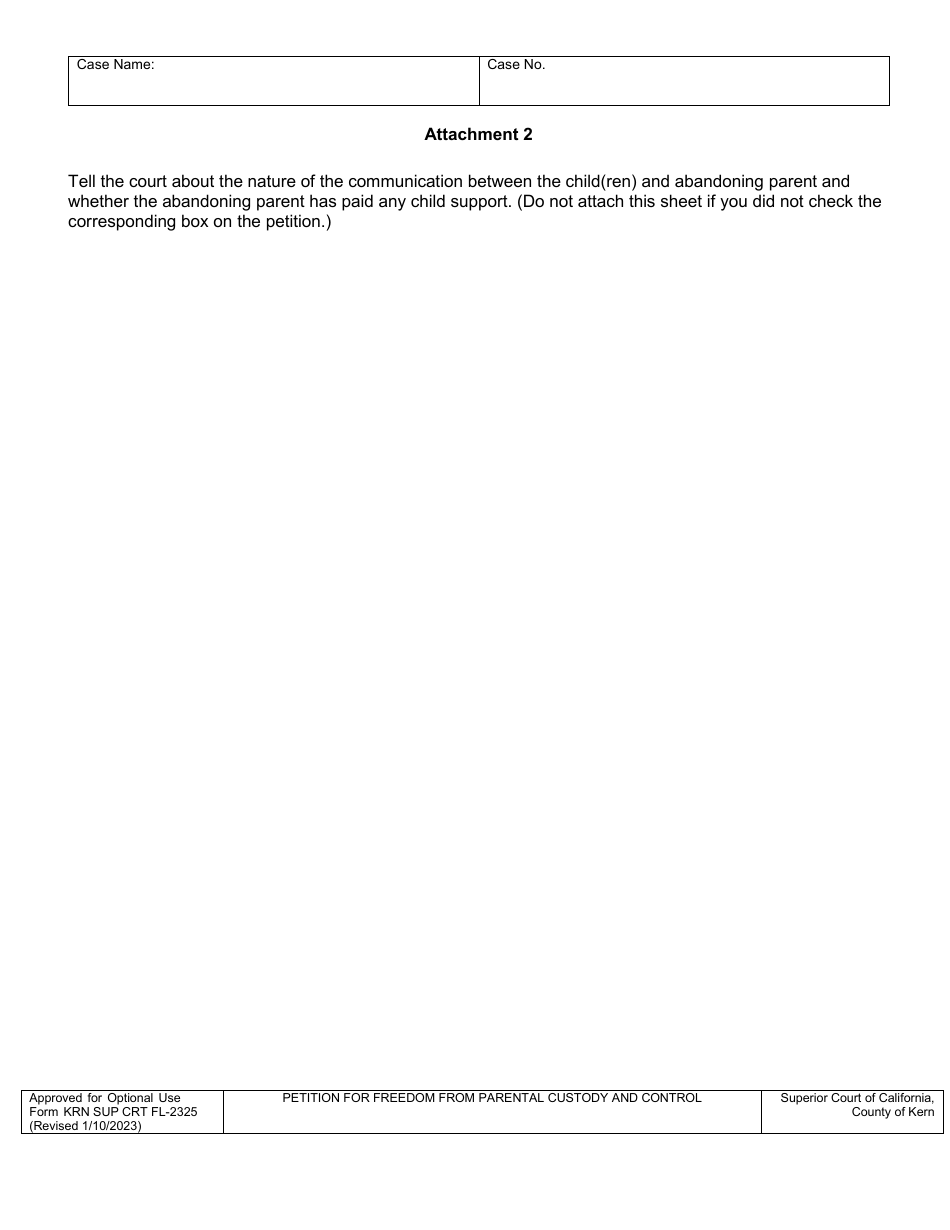 | Case Name: | Case No. |
|---|---|

**Attachment 2**

Tell the court about the nature of the communication between the child(ren) and abandoning parent and whether the abandoning parent has paid any child support. (Do not attach this sheet if you did not check the corresponding box on the petition.)

| Approved for Optional Use Form KRN SUP CRT FL-2325 (Revised 1/10/2023) | PETITION FOR FREEDOM FROM PARENTAL CUSTODY AND CONTROL | Superior Court of California, County of Kern |
|---|---|---|